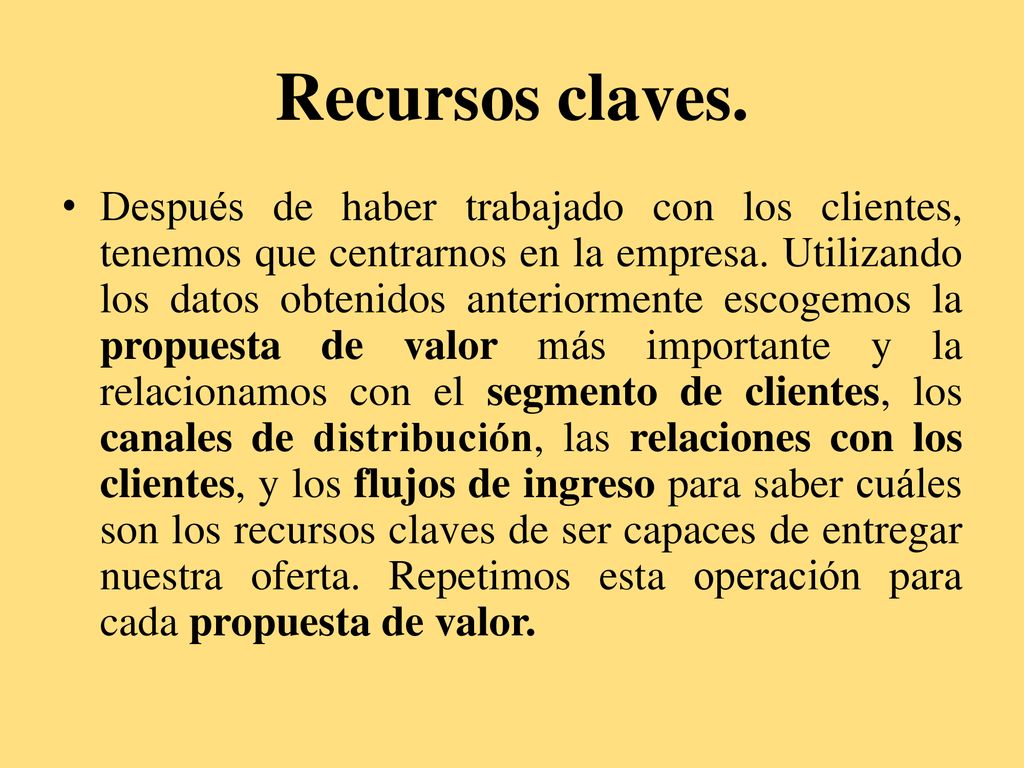 Recursos claves.

• Después de haber trabajado con los clientes, tenemos que centrarnos en la empresa. Utilizando los datos obtenidos anteriormente escogemos la propuesta de valor más importante y la relacionamos con el segmento de clientes, los canales de distribución, las relaciones con los clientes, y los flujos de ingreso para saber cuáles son los recursos claves de ser capaces de entregar nuestra oferta. Repetimos esta operación para cada propuesta de valor.